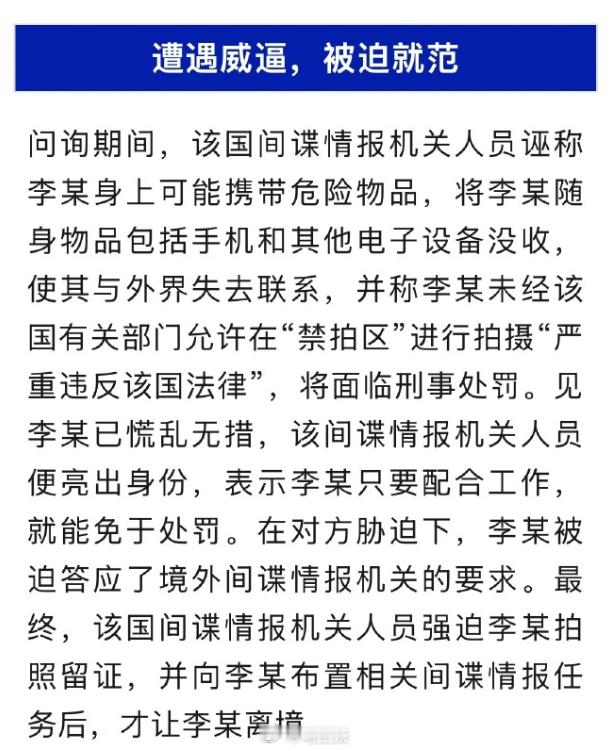 遭遇威逼，被迫就范

问询期间，该国间谍情报机关人员诬称李某身上可能携带危险物品，将李某随身物品包括手机和其他电子设备没收，使其与外界失去联系，并称李某未经该国有关部门允许在“禁拍区”进行拍摄“严重违反该国法律”，将面临刑事处罚。见李某已慌乱无措，该间谍情报机关人员便亮出身份，表示李某只要配合工作，就能免于处罚。在对方胁迫下，李某被迫答应了境外间谍情报机关的要求。最终，该国间谍情报机关人员强迫李某拍照留证，并向李某布置相关间谍情报任务后，才让李某离境